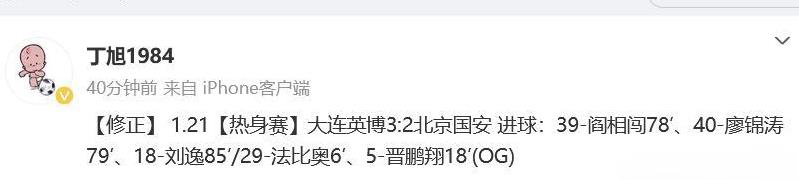 丁旭1984

40分钟前 来自 iPhone客户端

【修正】 1.21【热身赛】大连英博3:2北京国安 进球：39-阎相闯78′、40-廖锦涛79′、18-刘逸85′/29-法比奥6′、5-晋鹏翔18′(OG)